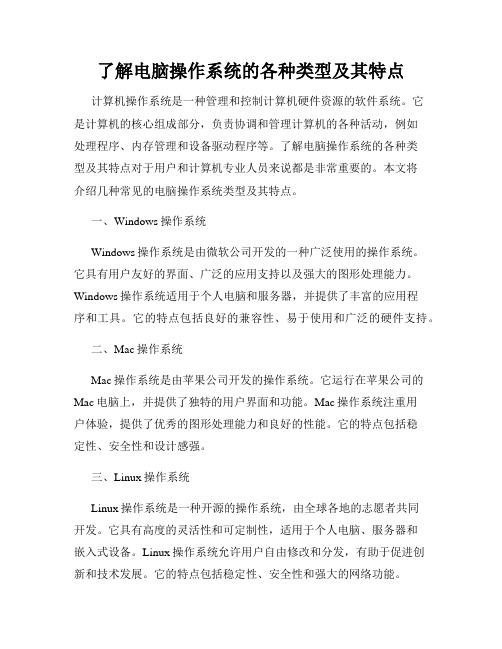 了解电脑操作系统的各种类型及其特点

计算机操作系统是一种管理和控制计算机硬件资源的软件系统。它是计算机的核心组成部分，负责协调和管理计算机的各种活动，例如处理程序、内存管理和设备驱动程序等。了解电脑操作系统的各种类型及其特点对于用户和计算机专业人员来说都是非常重要的。本文将介绍几种常见的电脑操作系统类型及其特点。

一、Windows 操作系统

Windows 操作系统是由微软公司开发的一种广泛使用的操作系统。它具有用户友好的界面、广泛的应用支持以及强大的图形处理能力。Windows 操作系统适用于个人电脑和服务器，并提供了丰富的应用程序和工具。它的特点包括良好的兼容性、易于使用和广泛的硬件支持。

二、Mac 操作系统

Mac 操作系统是由苹果公司开发的操作系统。它运行在苹果公司的 Mac 电脑上，并提供了独特的用户界面和功能。Mac 操作系统注重用户体验，提供了优秀的图形处理能力和良好的性能。它的特点包括稳定性、安全性和设计感强。

三、Linux 操作系统

Linux 操作系统是一种开源的操作系统，由全球各地的志愿者共同开发。它具有高度的灵活性和可定制性，适用于个人电脑、服务器和嵌入式设备。Linux 操作系统允许用户自由修改和分发，有助于促进创新和技术发展。它的特点包括稳定性、安全性和强大的网络功能。